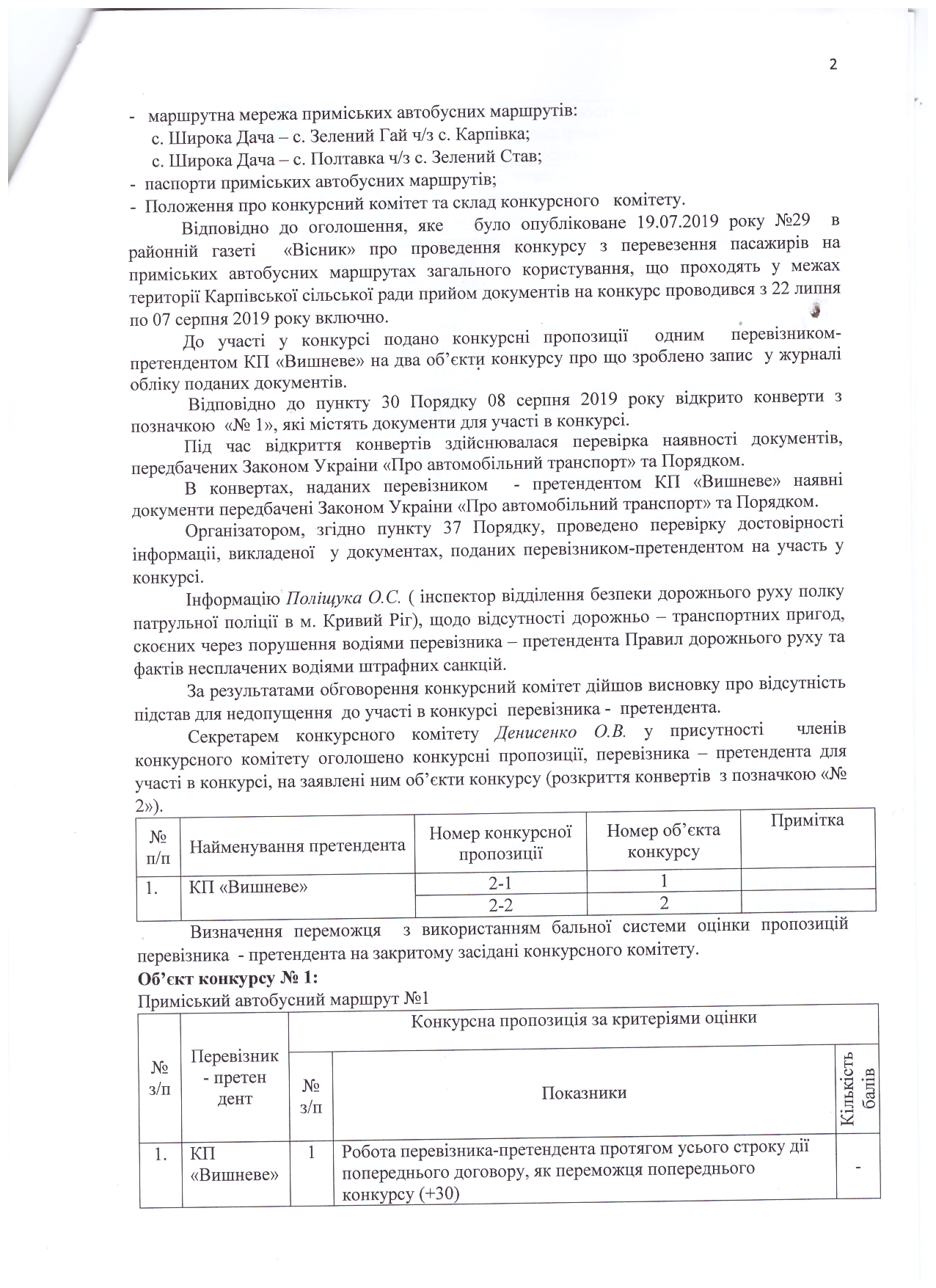 2

- маршрутна мережа приміських автобусних маршрутів:
с. Широка Дача – с. Зелений Гай ч/з с. Карпівка;
с. Широка Дача – с. Полтавка ч/з с. Зелений Став;
- паспорти приміських автобусних маршрутів;
- Положення про конкурсний комітет та склад конкурсного комітету.

Відповідно до оголошення, яке було опубліковане 19.07.2019 року №29 в районній газеті «Вісник» про проведення конкурсу з перевезення пасажирів на приміських автобусних маршрутах загального користування, що проходять у межах території Карпівської сільської ради прийом документів на конкурс проводився з 22 липня по 07 серпня 2019 року включно.

До участі у конкурсі подано конкурсні пропозиції одним перевізником-претендентом КП «Вишневе» на два об'єкти конкурсу про що зроблено запис у журналі обліку поданих документів.

Відповідно до пункту 30 Порядку 08 серпня 2019 року відкрито конверти з позначкою «№ 1», які містять документи для участі в конкурсі.

Під час відкриття конвертів здійснювалася перевірка наявності документів, передбачених Законом України «Про автомобільний транспорт» та Порядком.

В конвертах, наданих перевізником - претендентом КП «Вишневе» наявні документи передбачені Законом України «Про автомобільний транспорт» та Порядком.

Організатором, згідно пункту 37 Порядку, проведено перевірку достовірності інформації, викладеної у документах, поданих перевізником-претендентом на участь у конкурсі.

Інформацію Поліщука О.С. ( інспектор відділення безпеки дорожнього руху полку патрульної поліції в м. Кривий Ріг), щодо відсутності дорожньо – транспортних пригод, скоєних через порушення водіями перевізника – претендента Правил дорожнього руху та фактів несплачених водіями штрафних санкцій.

За результатами обговорення конкурсний комітет дійшов висновку про відсутність підстав для недопущення до участі в конкурсі перевізника - претендента.

Секретарем конкурсного комітету Денисенко О.В. у присутності членів конкурсного комітету оголошено конкурсні пропозиції, перевізника – претендента для участі в конкурсі, на заявлені ним об'єкти конкурсу (розкриття конвертів з позначкою «№ 2»).

| № п/п | Найменування претендента | Номер конкурсної пропозиції | Номер об'єкта конкурсу | Примітка |
|---|---|---|---|---|
| 1. | КП «Вишневе» | 2-1 | 1 | |
| | | 2-2 | 2 | |

Визначення переможця з використанням бальної системи оцінки пропозицій перевізника - претендента на закритому засідані конкурсного комітету.

Об'єкт конкурсу № 1:
Приміський автобусний маршрут №1

| № з/п | Перевізник - претен дент | Конкурсна пропозиція за критеріями оцінки | | |
|---|---|---|---|---|
| | | № з/п | Показники | Кількість балів |
| 1. | КП «Вишневе» | 1 | Робота перевізника-претендента протягом усього строку дії попереднього договору, як переможця попереднього конкурсу (+30) | - |